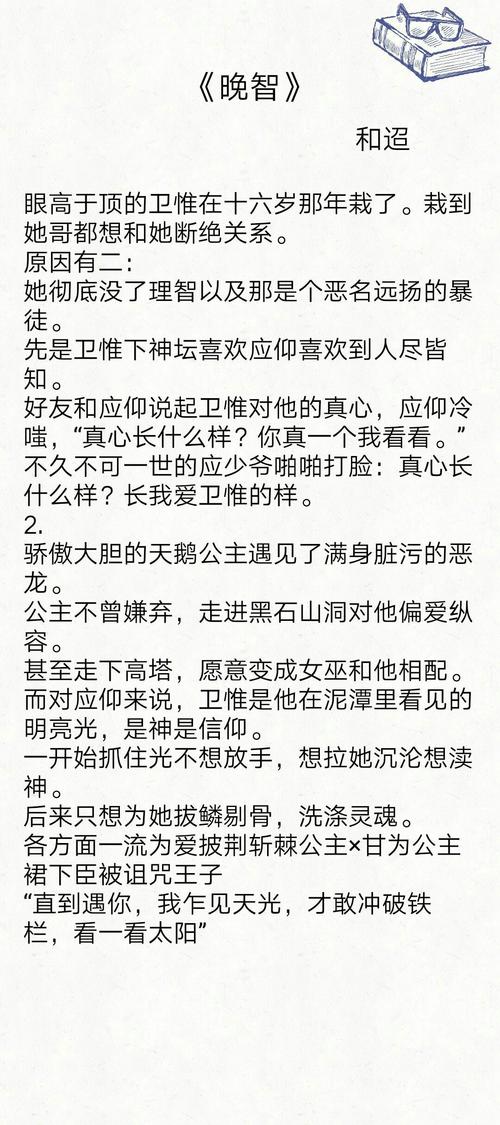 《晚智》

和迢

眼高于顶的卫惟在十六岁那年栽了。栽到她哥都想和她断绝关系。
原因有二：
她彻底没了理智以及那是个恶名远扬的暴徒。
先是卫惟下神坛喜欢应仰喜欢到人尽皆知。
好友和应仰说起卫惟对他的真心，应仰冷嗤，“真心长什么样？你真一个我看看。”
不久不可一世的应少爷啪啪打脸：真心长什么样？长我爱卫惟的样。
2.
骄傲大胆的天鹅公主遇见了满身脏污的恶龙。
公主不曾嫌弃，走进黑石山洞对他偏爱纵容。
甚至走下高塔，愿意变成女巫和他相配。
而对应仰来说，卫惟是他在泥潭里看见的明亮光，是神是信仰。
一开始抓住光不想放手，想拉她沉沦想渎神。
后来只想为她拔鳞剔骨，洗涤灵魂。
各方面一流为爱披荆斩棘公主×甘为公主裙下臣被诅咒王子
“直到遇你，我乍见天光，才敢冲破铁栏，看一看太阳”